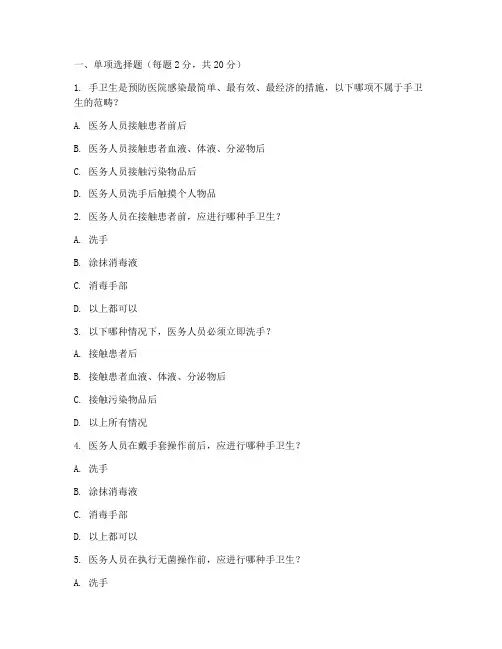 一、单项选择题（每题 2 分，共 20 分）

1. 手卫生是预防医院感染最简单、最有效、最经济的措施，以下哪项不属于手卫生的范畴？

A. 医务人员接触患者前后

B. 医务人员接触患者血液、体液、分泌物后

C. 医务人员接触污染物品后

D. 医务人员洗手后触摸个人物品

2. 医务人员在接触患者前，应进行哪种手卫生？

A. 洗手

B. 涂抹消毒液

C. 消毒手部

D. 以上都可以

3. 以下哪种情况下，医务人员必须立即洗手？

A. 接触患者后

B. 接触患者血液、体液、分泌物后

C. 接触污染物品后

D. 以上所有情况

4. 医务人员在戴手套操作前后，应进行哪种手卫生？

A. 洗手

B. 涂抹消毒液

C. 消毒手部

D. 以上都可以

5. 医务人员在执行无菌操作前，应进行哪种手卫生？

A. 洗手